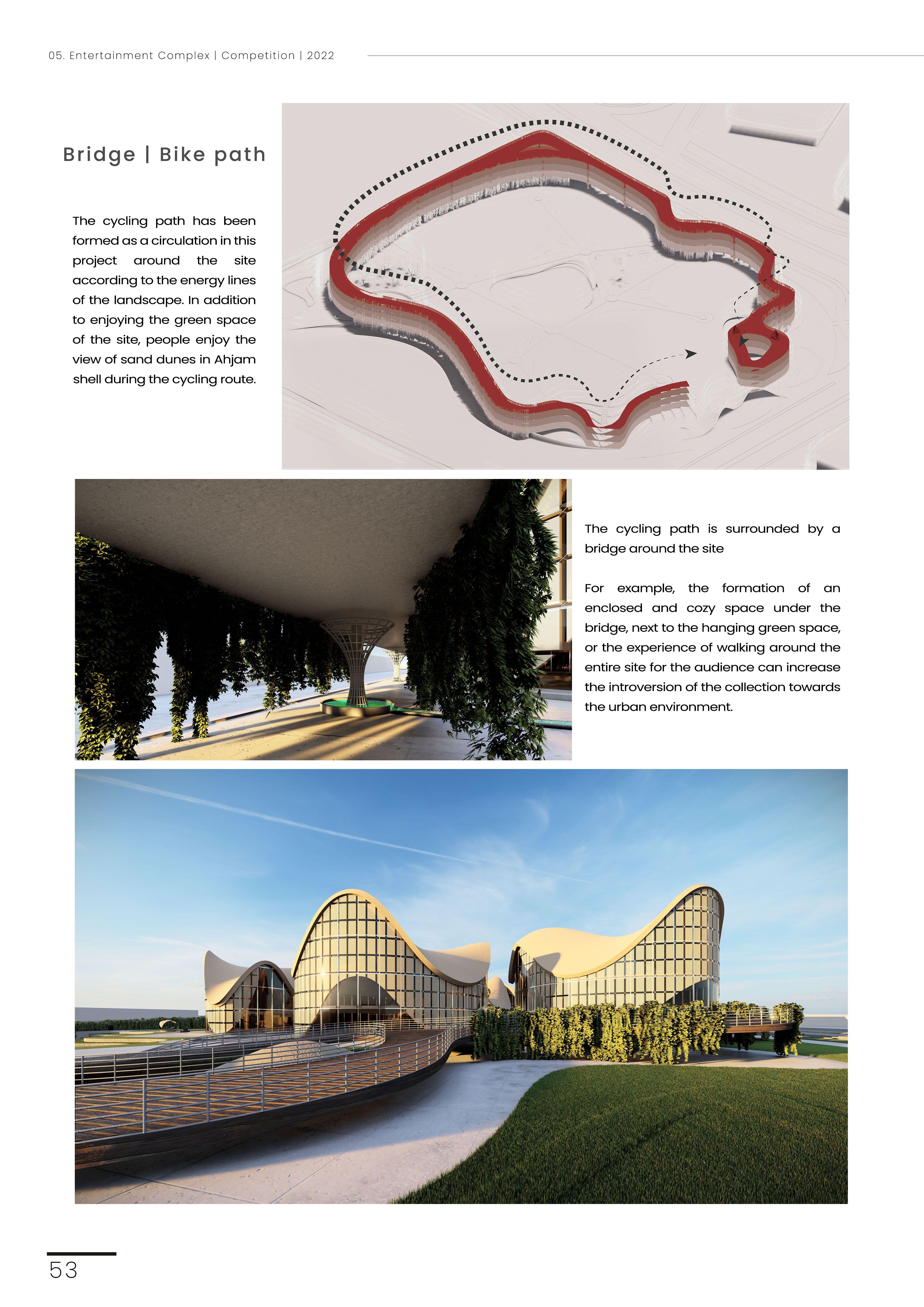 05. Entertainment Complex | Competition | 2022

Bridge | Bike path

The cycling path has been formed as a circulation in this project around the site according to the energy lines of the landscape. In addition to enjoying the green space of the site, people enjoy the view of sand dunes in Ahjam shell during the cycling route.

The cycling path is surrounded by a bridge around the site

For example, the formation of an enclosed and cozy space under the bridge, next to the hanging green space, or the experience of walking around the entire site for the audience can increase the introversion of the collection towards the urban environment.

53